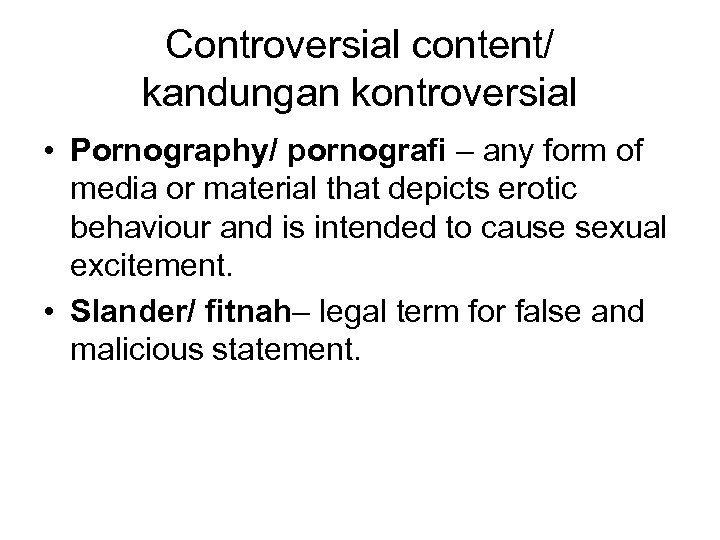 Controversial content/
kandungan kontroversial

• Pornography/ pornografi – any form of media or material that depicts erotic behaviour and is intended to cause sexual excitement.
• Slander/ fitnah– legal term for false and malicious statement.